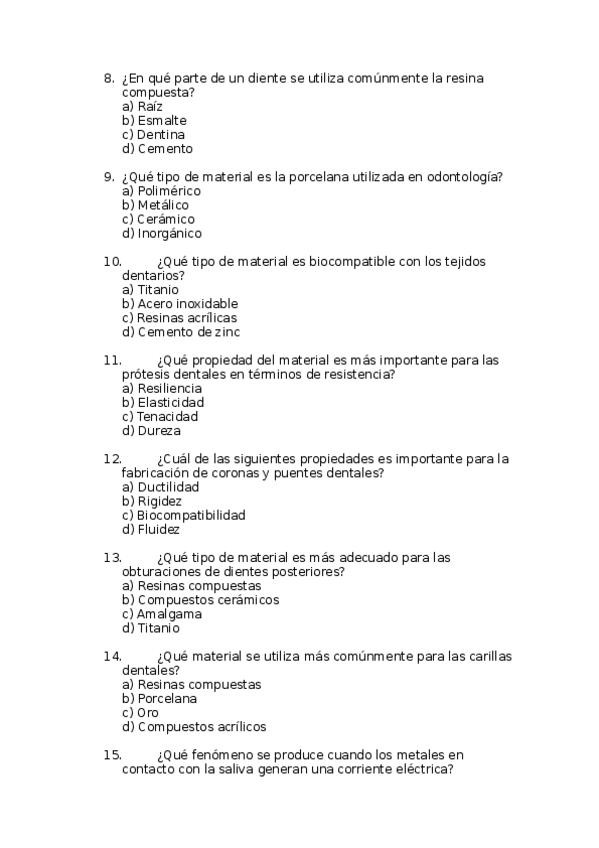 8. ¿En qué parte de un diente se utiliza comúnmente la resina compuesta?
a) Raíz
b) Esmalte
c) Dentina
d) Cemento

9. ¿Qué tipo de material es la porcelana utilizada en odontología?
a) Polimérico
b) Metálico
c) Cerámico
d) Inorgánico

10. ¿Qué tipo de material es biocompatible con los tejidos dentarios?
a) Titanio
b) Acero inoxidable
c) Resinas acrílicas
d) Cemento de zinc

11. ¿Qué propiedad del material es más importante para las prótesis dentales en términos de resistencia?
a) Resiliencia
b) Elasticidad
c) Tenacidad
d) Dureza

12. ¿Cuál de las siguientes propiedades es importante para la fabricación de coronas y puentes dentales?
a) Ductilidad
b) Rigidez
c) Biocompatibilidad
d) Fluidez

13. ¿Qué tipo de material es más adecuado para las obturaciones de dientes posteriores?
a) Resinas compuestas
b) Compuestos cerámicos
c) Amalgama
d) Titanio

14. ¿Qué material se utiliza más comúnmente para las carillas dentales?
a) Resinas compuestas
b) Porcelana
c) Oro
d) Compuestos acrílicos

15. ¿Qué fenómeno se produce cuando los metales en contacto con la saliva generan una corriente eléctrica?